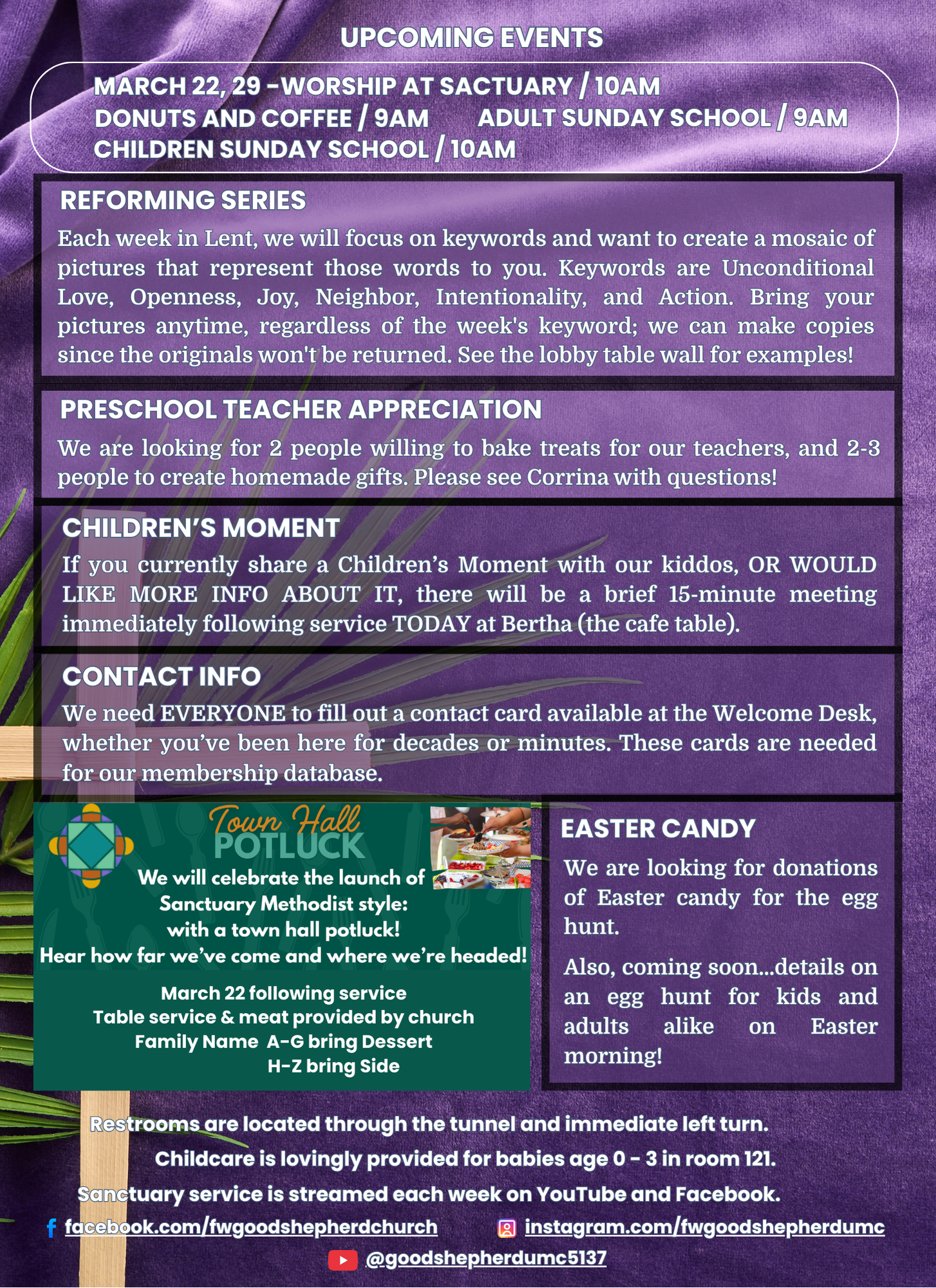 UPCOMING EVENTS

MARCH 22, 29 -WORSHIP AT SACTUARY / 10AM
DONUTS AND COFFEE / 9AM ADULT SUNDAY SCHOOL / 9AM
CHILDREN SUNDAY SCHOOL / 10AM

REFORMING SERIES

Each week in Lent, we will focus on keywords and want to create a mosaic of pictures that represent those words to you. Keywords are Unconditional Love, Openness, Joy, Neighbor, Intentionality, and Action. Bring your pictures anytime, regardless of the week's keyword; we can make copies since the originals won't be returned. See the lobby table wall for examples!

PRESCHOOL TEACHER APPRECIATION

We are looking for 2 people willing to bake treats for our teachers, and 2-3 people to create homemade gifts. Please see Corrina with questions!

CHILDREN'S MOMENT

If you currently share a Children's Moment with our kiddos, OR WOULD LIKE MORE INFO ABOUT IT, there will be a brief 15-minute meeting immediately following service TODAY at Bertha (the cafe table).

CONTACT INFO

We need EVERYONE to fill out a contact card available at the Welcome Desk, whether you've been here for decades or minutes. These cards are needed for our membership database.

Town Hall
POTLUCK

We will celebrate the launch of Sanctuary Methodist style: with a town hall potluck!
Hear how far we've come and where we're headed!

March 22 following service
Table service & meat provided by church
Family Name A-G bring Dessert
H-Z bring Side

EASTER CANDY

We are looking for donations of Easter candy for the egg hunt.

Also, coming soon...details on an egg hunt for kids and adults alike on Easter morning!

Restrooms are located through the tunnel and immediate left turn.
Childcare is lovingly provided for babies age 0 - 3 in room 121.
Sanctuary service is streamed each week on YouTube and Facebook.

facebook.com/fwgoodshepherdchurch instagram.com/fwgoodshepherdumc
@goodshepherdumc5137